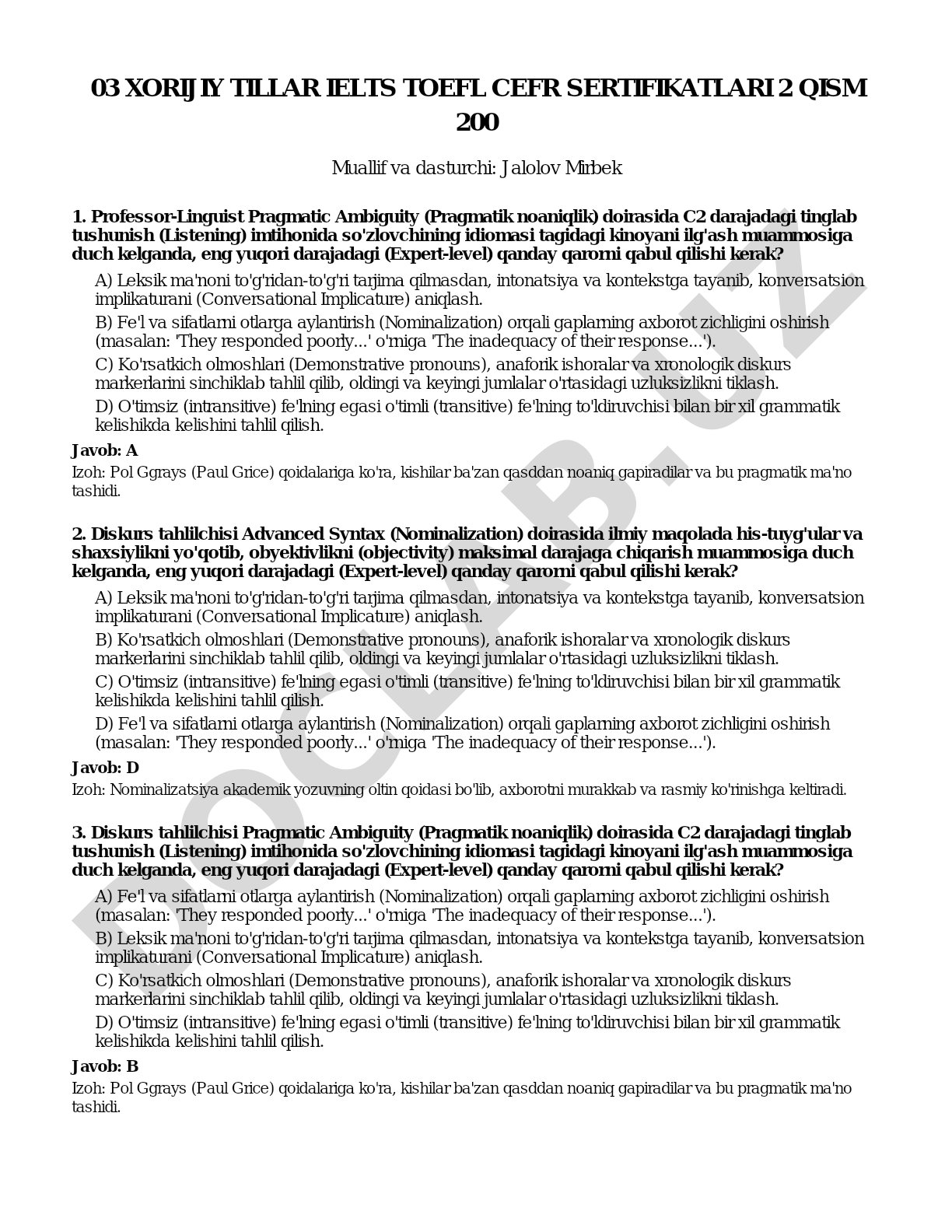 03 XORIJIY TILLAR IELTS TOEFL CEFR SERTIFIKATLARI 2 QISM 200

Muallif va dasturchi: Jalolov Mirbek

1. Professor-Linguist Pragmatic Ambiguity (Pragmatik noaniqlik) doirasida C2 darajadagi tinglab tushunish (Listening) imtihonida so'zlovchining idiomasi tagidagi kinoyani ilg'ash muammosiga duch kelganda, eng yuqori darajadagi (Expert-level) qanday qarorni qabul qilishi kerak?

A) Leksik ma'noni to'g'ridan-to'g'ri tarjima qilmasdan, intonatsiya va kontekstga tayanib, konversatsion implikaturani (Conversational Implicature) aniqlash.

B) Fe'l va sifatlarni otlarga aylantirish (Nominalization) orqali gaplarning axborot zichligini oshirish (masalan: 'They responded poorly...' o'rniga 'The inadequacy of their response...').

C) Ko'rsatkich olmoshlari (Demonstrative pronouns), anaforik ishoralar va xronologik diskurs markerlarini sinchiklab tahlil qilib, oldingi va keyingi jumlalar o'rtasidagi uzluksizlikni tiklash.

D) O'timsiz (intransitive) fe'lning egasi o'timli (transitive) fe'lning to'ldiruvchisi bilan bir xil grammatik kelishikda kelishini tahlil qilish.

Javob: A

Izoh: Pol Ggrays (Paul Grice) qoidalariga ko'ra, kishilar ba'zan qasddan noaniq gapiradilar va bu pragmatik ma'no tashidi.

2. Diskurs tahlilchisi Advanced Syntax (Nominalization) doirasida ilmiy maqolada his-tuyg'ular va shaxsiylikni yo'qotib, obyektivlikni (objectivity) maksimal darajaga chiqarish muammosiga duch kelganda, eng yuqori darajadagi (Expert-level) qanday qarorni qabul qilishi kerak?

A) Leksik ma'noni to'g'ridan-to'g'ri tarjima qilmasdan, intonatsiya va kontekstga tayanib, konversatsion implikaturani (Conversational Implicature) aniqlash.

B) Ko'rsatkich olmoshlari (Demonstrative pronouns), anaforik ishoralar va xronologik diskurs markerlarini sinchiklab tahlil qilib, oldingi va keyingi jumlalar o'rtasidagi uzluksizlikni tiklash.

C) O'timsiz (intransitive) fe'lning egasi o'timli (transitive) fe'lning to'ldiruvchisi bilan bir xil grammatik kelishikda kelishini tahlil qilish.

D) Fe'l va sifatlarni otlarga aylantirish (Nominalization) orqali gaplarning axborot zichligini oshirish (masalan: 'They responded poorly...' o'rniga 'The inadequacy of their response...').

Javob: D

Izoh: Nominalizatsiya akademik yozuvning oltin qoidasi bo'lib, axborotni murakkab va rasmiy ko'rinishga keltiradi.

3. Diskurs tahlilchisi Pragmatic Ambiguity (Pragmatik noaniqlik) doirasida C2 darajadagi tinglab tushunish (Listening) imtihonida so'zlovchining idiomasi tagidagi kinoyani ilg'ash muammosiga duch kelganda, eng yuqori darajadagi (Expert-level) qanday qarorni qabul qilishi kerak?

A) Fe'l va sifatlarni otlarga aylantirish (Nominalization) orqali gaplarning axborot zichligini oshirish (masalan: 'They responded poorly...' o'rniga 'The inadequacy of their response...').

B) Leksik ma'noni to'g'ridan-to'g'ri tarjima qilmasdan, intonatsiya va kontekstga tayanib, konversatsion implikaturani (Conversational Implicature) aniqlash.

C) Ko'rsatkich olmoshlari (Demonstrative pronouns), anaforik ishoralar va xronologik diskurs markerlarini sinchiklab tahlil qilib, oldingi va keyingi jumlalar o'rtasidagi uzluksizlikni tiklash.

D) O'timsiz (intransitive) fe'lning egasi o'timli (transitive) fe'lning to'ldiruvchisi bilan bir xil grammatik kelishikda kelishini tahlil qilish.

Javob: B

Izoh: Pol Ggrays (Paul Grice) qoidalariga ko'ra, kishilar ba'zan qasddan noaniq gapiradilar va bu pragmatik ma'no tashidi.

DOCLAB.UZ